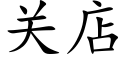 关店